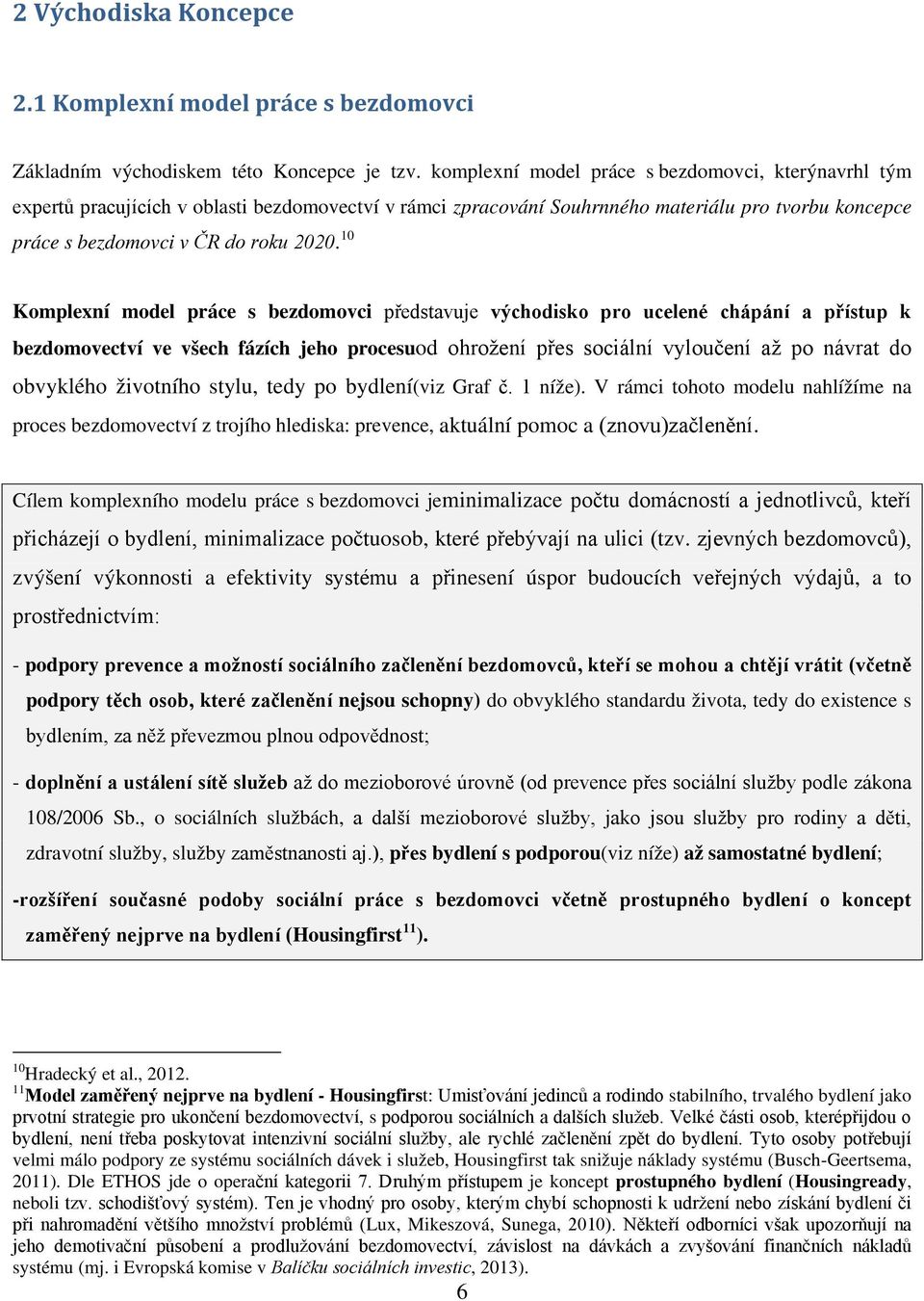 2 Východiska Koncepce

2.1 Komplexní model práce s bezdomovci

Základním východiskem této Koncepce je tzv. komplexní model práce s bezdomovci, kterýnavrhl tým expertů pracujících v oblasti bezdomovectví v rámci zpracování Souhrnného materiálu pro tvorbu koncepce práce s bezdomovci v ČR do roku 2020.$^{10}$

Komplexní model práce s bezdomovci představuje východisko pro ucelené chápání a přístup k bezdomovectví ve všech fázích jeho procesuod ohrožení přes sociální vyloučení až po návrat do obvyklého životního stylu, tedy po bydlení(viz Graf č. 1 níže). V rámci tohoto modelu nahlížíme na proces bezdomovectví z trojího hlediska: prevence, aktuální pomoc a (znovu)začlenění.

Cílem komplexního modelu práce s bezdomovci jeminimalizace počtu domácností a jednotlivců, kteří přicházejí o bydlení, minimalizace počtuosob, které přebývají na ulici (tzv. zjevných bezdomovců), zvýšení výkonnosti a efektivity systému a přinesení úspor budoucích veřejných výdajů, a to prostřednictvím:

- podpory prevence a možností sociálního začlenění bezdomovců, kteří se mohou a chtějí vrátit (včetně podpory těch osob, které začlenění nejsou schopny) do obvyklého standardu života, tedy do existence s bydlením, za něž převezmou plnou odpovědnost;

- doplnění a ustálení sítě služeb až do mezioborové úrovně (od prevence přes sociální služby podle zákona 108/2006 Sb., o sociálních službách, a další mezioborové služby, jako jsou služby pro rodiny a děti, zdravotní služby, služby zaměstnanosti aj.), přes bydlení s podporou(viz níže) až samostatné bydlení;

-rozšíření současné podoby sociální práce s bezdomovci včetně prostupného bydlení o koncept zaměřený nejprve na bydlení (Housingfirst$^{11}$).

$^{10}$Hradecký et al., 2012.
$^{11}$Model zaměřený nejprve na bydlení - Housingfirst: Umisťování jedinců a rodindo stabilního, trvalého bydlení jako prvotní strategie pro ukončení bezdomovectví, s podporou sociálních a dalších služeb. Velké části osob, kterépřijdou o bydlení, není třeba poskytovat intenzivní sociální služby, ale rychlé začlenění zpět do bydlení. Tyto osoby potřebují velmi málo podpory ze systému sociálních dávek i služeb, Housingfirst tak snižuje náklady systému (Busch-Geertsema, 2011). Dle ETHOS jde o operační kategorii 7. Druhým přístupem je koncept prostupného bydlení (Housingready, neboli tzv. schodišťový systém). Ten je vhodný pro osoby, kterým chybí schopnosti k udržení nebo získání bydlení či při nahromadění většího množství problémů (Lux, Mikeszová, Sunega, 2010). Někteří odborníci však upozorňují na jeho demotivační působení a prodlužování bezdomovectví, závislost na dávkách a zvyšování finančních nákladů systému (mj. i Evropská komise v Balíčku sociálních investic, 2013).

6